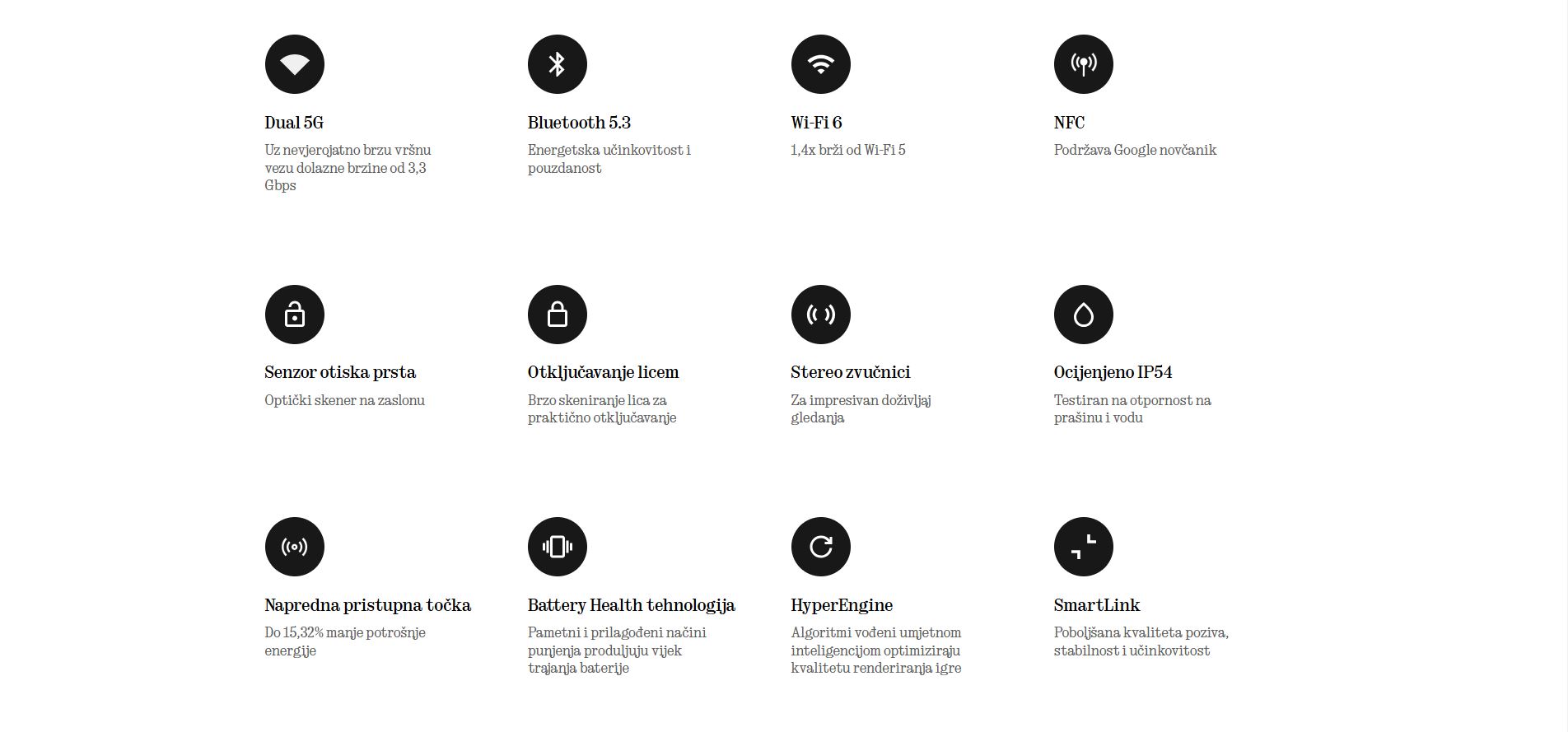 Dual 5G
Uz nevjerojatno brzu vršnu vezu dolazne brzine od 3,3 Gbps

Bluetooth 5.3
Energetska učinkovitost i pouzdanost

Wi-Fi 6
1,4x brži od Wi-Fi 5

NFC
Podržava Google novčanik

Senzor otiska prsta
Optički skener na zaslonu

Otključavanje licem
Brzo skeniranje lica za praktično otključavanje

Stereo zvučnici
Za impresivan doživljaj gledanja

Ocijenjeno IP54
Testiran na otpornost na prašinu i vodu

Napredna pristupna točka
Do 15,32% manje potrošnje energije

Battery Health tehnologija
Pametni i prilagođeni načini punjenja produljuju vijek trajanja baterije

HyperEngine
Algoritmi vođeni umjetnom inteligencijom optimiziraju kvalitetu renderiranja igre

SmartLink
Poboljšana kvaliteta poziva, stabilnost i učinkovitost